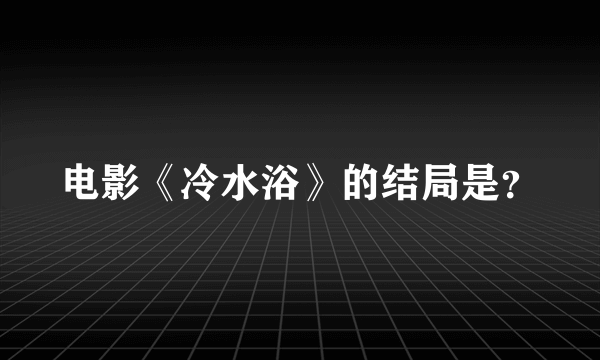 电影《冷水浴》的结局是?